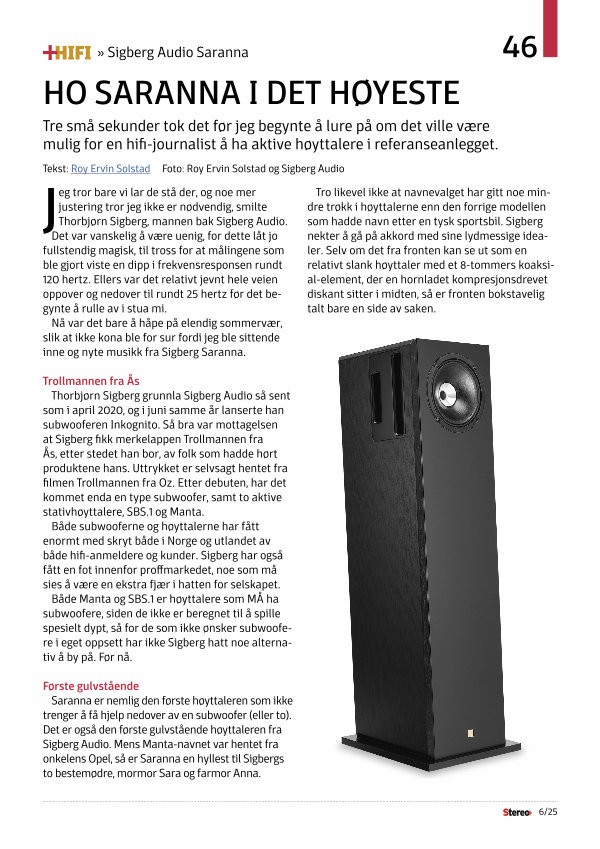 +HIFI » Sigberg Audio Saranna

46

HO SARANNA I DET HØYESTE

Tre små sekunder tok det før jeg begynte å lure på om det ville være mulig for en hifi-journalist å ha aktive høyttalere i referanseanlegget.

Tekst: Roy Ervin Solstad Foto: Roy Ervin Solstad og Sigberg Audio

Jeg tror bare vi lar de stå der, og noe mer justering tror jeg ikke er nødvendig, smilte Thorbjørn Sigberg, mannen bak Sigberg Audio. Det var vanskelig å være uenig, for dette låt jo fullstendig magisk, til tross for at målingene som ble gjort viste en dipp i frekvensresponsen rundt 120 hertz. Ellers var det relativt jevnt hele veien oppover og nedover til rundt 25 hertz før det begynte å rulle av i stua mi.

Nå var det bare å håpe på elendig sommervær, slik at ikke kona ble for sur fordi jeg ble sittende inne og nyte musikk fra Sigberg Saranna.

Trollmannen fra Ås

Thorbjørn Sigberg grunnla Sigberg Audio så sent som i april 2020, og i juni samme år lanserte han subwooferen Inkognito. Så bra var mottagelsen at Sigberg fikk merkelappen Trollmannen fra Ås, etter stedet han bor, av folk som hadde hørt produktene hans. Uttrykket er selvsagt hentet fra filmen Trollmannen fra Oz. Etter debuten, har det kommet enda en type subwoofer, samt to aktive stativhøyttalere, SBS.1 og Manta.

Både subwooferne og høyttalerne har fått enormt med skryt både i Norge og utlandet av både hifi-anmeldere og kunder. Sigberg har også fått en fot innenfor proffmarkedet, noe som må sies å være en ekstra fjær i hatten for selskapet.

Både Manta og SBS.1 er høyttalere som MÅ ha subwoofere, siden de ikke er beregnet til å spille spesielt dypt, så for de som ikke ønsker subwoofere i eget oppsett har ikke Sigberg hatt noe alternativ å by på. Før nå.

Første gulvstående

Saranna er nemlig den første høyttaleren som ikke trenger å få hjelp nedover av en subwoofer (eller to). Det er også den første gulvstående høyttaleren fra Sigberg Audio. Mens Manta-navnet var hentet fra onkelens Opel, så er Saranna en hyllest til Sigbergs to bestemødre, mormor Sara og farmor Anna.

Tro likevel ikke at navnevalget har gitt noe mindre trøkk i høyttalerne enn den forrige modellen som hadde navn etter en tysk sportsbil. Sigberg nekter å gå på akkord med sine lydmessige idealer. Selv om det fra fronten kan se ut som en relativt slank høyttaler med et 8-tommers koaksial-element, der en hornladet kompresjonsdrevet diskant sitter i midten, så er fronten bokstavelig talt bare en side av saken.

Stereo+ 6/25